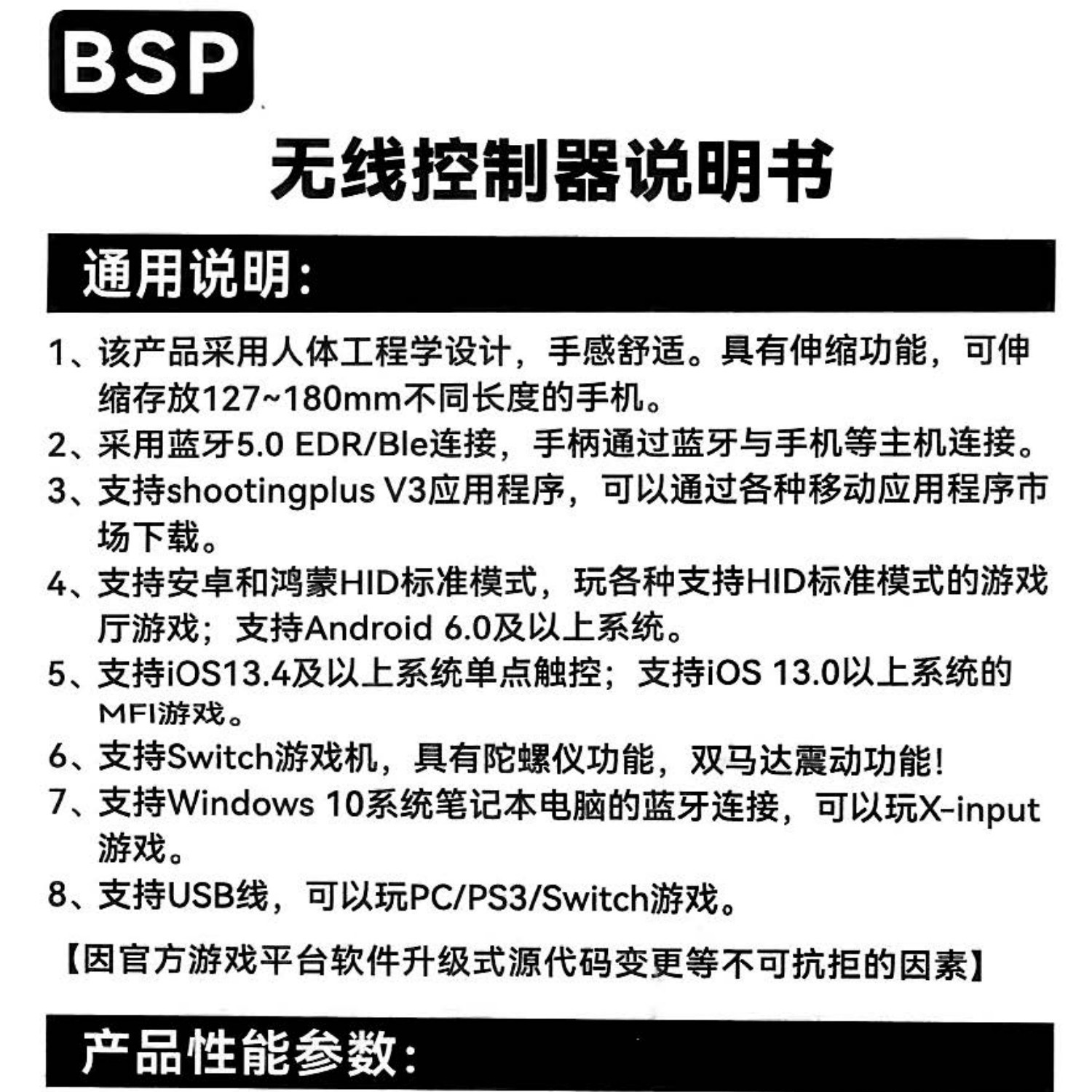 BSP

无线控制器说明书

通用说明:

1、该产品采用人体工程学设计，手感舒适。具有伸缩功能，可伸缩存放127~180mm不同长度的手机。
2、采用蓝牙5.0 EDR/Ble连接，手柄通过蓝牙与手机等主机连接。
3、支持shootingplus V3应用程序，可以通过各种移动应用程序市场下载。
4、支持安卓和鸿蒙HID标准模式，玩各种支持HID标准模式的游戏厅游戏；支持Android 6.0及以上系统。
5、支持iOS13.4及以上系统单点触控；支持iOS 13.0以上系统的MFI游戏。
6、支持Switch游戏机，具有陀螺仪功能，双马达震动功能！
7、支持Windows 10系统笔记本电脑的蓝牙连接，可以玩X-input游戏。
8、支持USB线，可以玩PC/PS3/Switch游戏。

【因官方游戏平台软件升级式源代码变更等不可抗拒的因素】

产品性能参数: